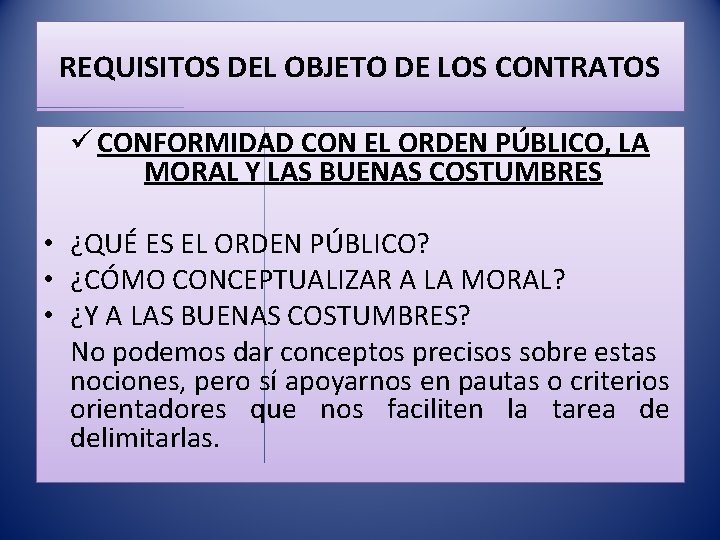 REQUISITOS DEL OBJETO DE LOS CONTRATOS

✓ CONFORMIDAD CON EL ORDEN PÚBLICO, LA MORAL Y LAS BUENAS COSTUMBRES

• ¿QUÉ ES EL ORDEN PÚBLICO?
• ¿CÓMO CONCEPTUALIZAR A LA MORAL?
• ¿Y A LAS BUENAS COSTUMBRES?

No podemos dar conceptos precisos sobre estas nociones, pero sí apoyarnos en pautas o criterios orientadores que nos faciliten la tarea de delimitarlas.